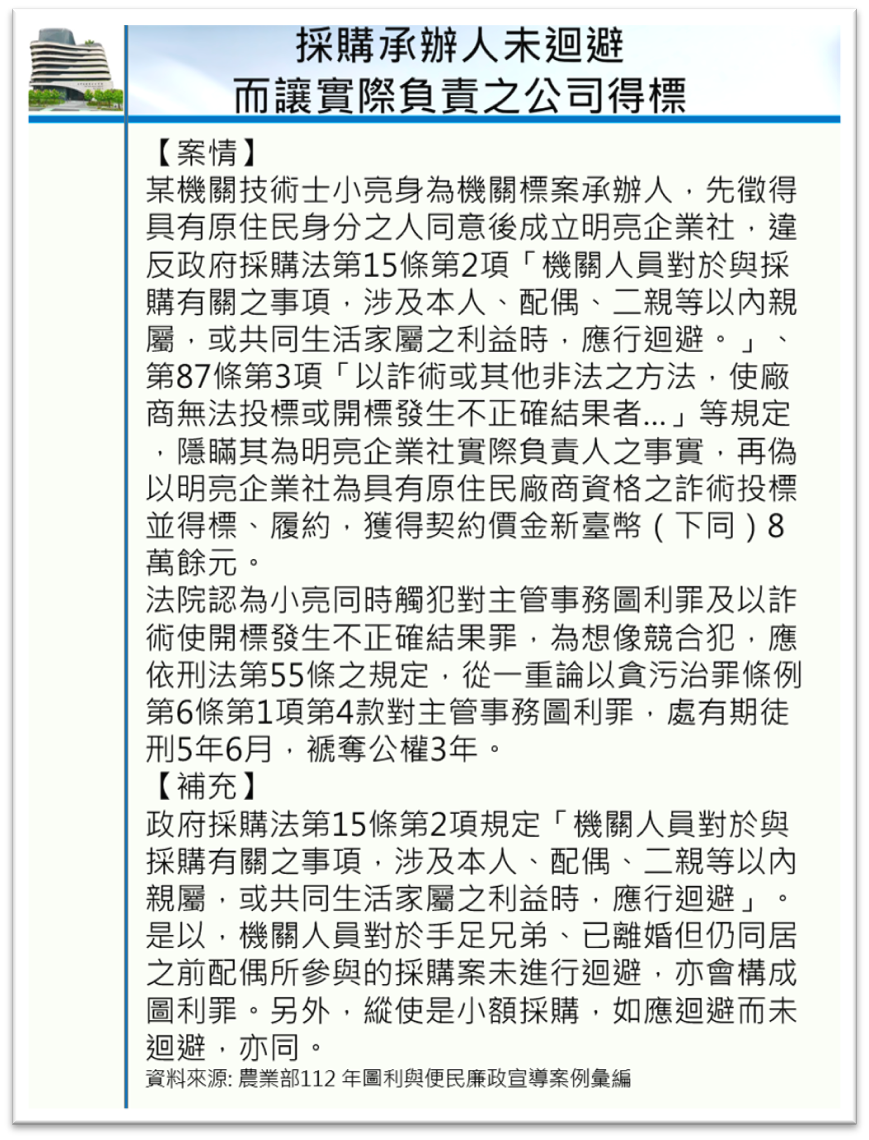 採購承辦人未迴避
而讓實際負責之公司得標

【案情】
某機關技術士小亮身為機關標案承辦人，先徵得具有原住民身分之人同意後成立明亮企業社，違反政府採購法第15條第2項「機關人員對於與採購有關之事項，涉及本人、配偶、二親等以內親屬，或共同生活家屬之利益時，應行迴避。」、第87條第3項「以詐術或其他非法之方法，使廠商無法投標或開標發生不正確結果者...」等規定，隱瞞其為明亮企業社實際負責人之事實，再偽以明亮企業社為具有原住民廠商資格之詐術投標並得標、履約，獲得契約價金新臺幣（下同）8萬餘元。
法院認為小亮同時觸犯對主管事務圖利罪及以詐術使開標發生不正確結果罪，為想像競合犯，應依刑法第55條之規定，從一重論以貪污治罪條例第6條第1項第4款對主管事務圖利罪，處有期徒刑5年6月，褫奪公權3年。
【補充】
政府採購法第15條第2項規定「機關人員對於與採購有關之事項，涉及本人、配偶、二親等以內親屬，或共同生活家屬之利益時，應行迴避」。是以，機關人員對於手足兄弟、已離婚但仍同居之前配偶所參與的採購案未進行迴避，亦會構成圖利罪。另外，縱使是小額採購，如應迴避而未迴避，亦同。
資料來源: 農業部112 年圖利與便民廉政宣導案例彙編